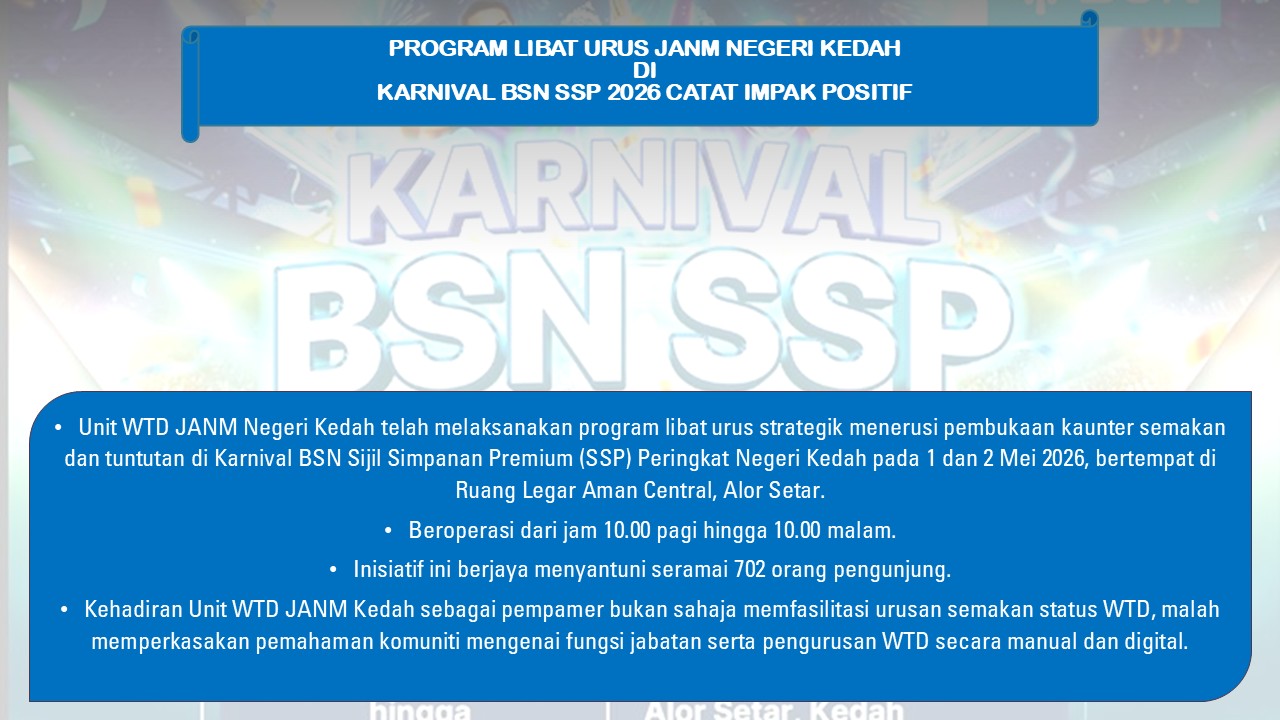 PROGRAM LIBAT URUS JANM NEGERI KEDAH
DI
KARNIVAL BSN SSP 2026 CATAT IMPAK POSITIF

KARNIVAL
BSN SSP

• Unit WTD JANM Negeri Kedah telah melaksanakan program libat urus strategik menerusi pembukaan kaunter semakan dan tuntutan di Karnival BSN Sijil Simpanan Premium (SSP) Peringkat Negeri Kedah pada 1 dan 2 Mei 2026, bertempat di Ruang Legar Aman Central, Alor Setar.

• Beroperasi dari jam 10.00 pagi hingga 10.00 malam.

• Inisiatif ini berjaya menyantuni seramai 702 orang pengunjung.

• Kehadiran Unit WTD JANM Kedah sebagai pempamer bukan sahaja memfasilitasi urusan semakan status WTD, malah memperkasakan pemahaman komuniti mengenai fungsi jabatan serta pengurusan WTD secara manual dan digital.

hingga
Alor Setar, Kedah